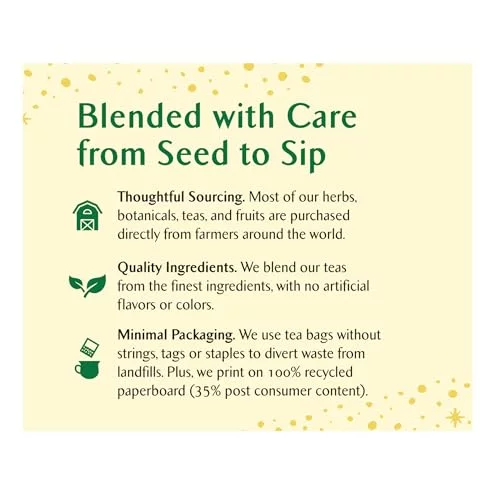 Blended with Care from Seed to Sip

Thoughtful Sourcing. Most of our herbs, botanicals, teas, and fruits are purchased directly from farmers around the world.

Quality Ingredients. We blend our teas from the finest ingredients, with no artificial flavors or colors.

Minimal Packaging. We use tea bags without strings, tags or staples to divert waste from landfills. Plus, we print on 100% recycled paperboard (35% post consumer content).